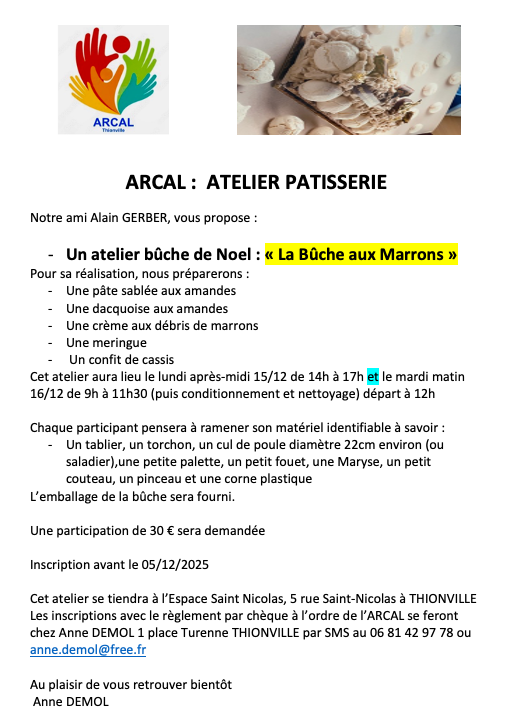 ARCAL
Thionville

ARCAL : ATELIER PATISSERIE

Notre ami Alain GERBER, vous propose :

- Un atelier bûche de Noel : « La Bûche aux Marrons »

Pour sa réalisation, nous préparerons :
- Une pâte sablée aux amandes
- Une dacquoise aux amandes
- Une crème aux débris de marrons
- Une meringue
- Un confit de cassis

Cet atelier aura lieu le lundi après-midi 15/12 de 14h à 17h et le mardi matin 16/12 de 9h à 11h30 (puis conditionnement et nettoyage) départ à 12h

Chaque participant pensera à ramener son matériel identifiable à savoir :
- Un tablier, un torchon, un cul de poule diamètre 22cm environ (ou saladier),une petite palette, un petit fouet, une Maryse, un petit couteau, un pinceau et une corne plastique

L'emballage de la bûche sera fourni.

Une participation de 30 € sera demandée

Inscription avant le 05/12/2025

Cet atelier se tiendra à l'Espace Saint Nicolas, 5 rue Saint-Nicolas à THIONVILLE
Les inscriptions avec le règlement par chèque à l'ordre de l'ARCAL se feront chez Anne DEMOL 1 place Turenne THIONVILLE par SMS au 06 81 42 97 78 ou anne.demol@free.fr

Au plaisir de vous retrouver bientôt
Anne DEMOL